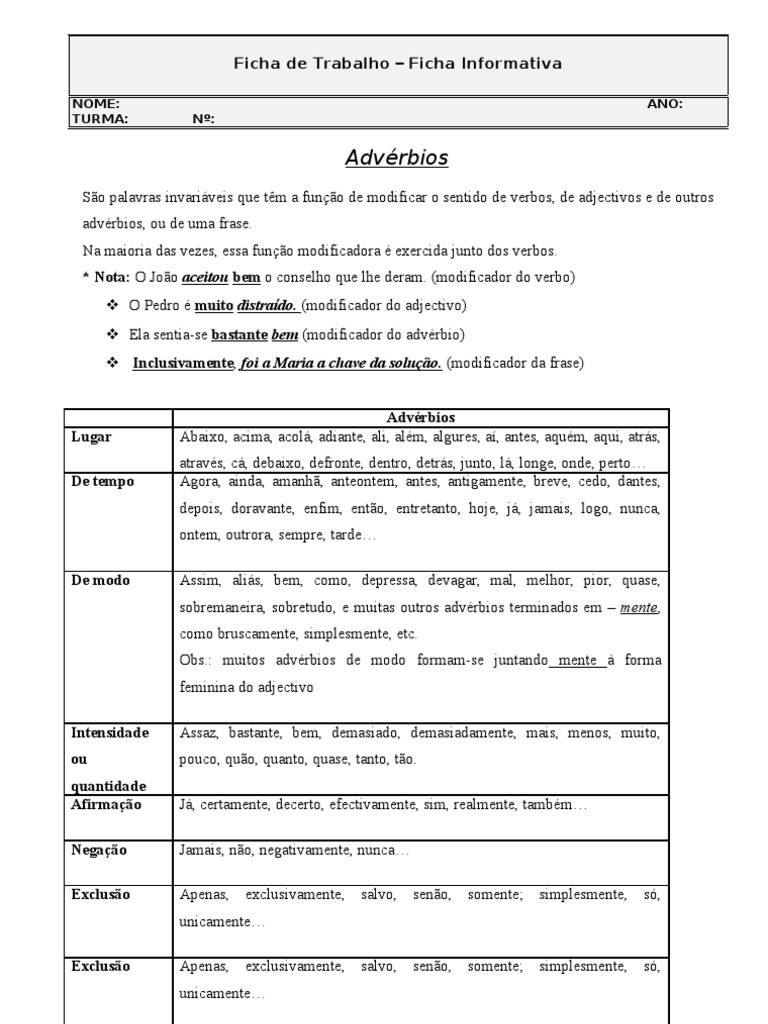 Ficha de Trabalho – Ficha Informativa

NOME: ANO:
TURMA: Nº:

Advérbios

São palavras invariáveis que têm a função de modificar o sentido de verbos, de adjectivos e de outros advérbios, ou de uma frase.

Na maioria das vezes, essa função modificadora é exercida junto dos verbos.

* Nota: O João aceitou bem o conselho que lhe deram. (modificador do verbo)

❖ O Pedro é muito distraído. (modificador do adjectivo)

❖ Ela sentia-se bastante bem (modificador do advérbio)

❖ Inclusivamente, foi a Maria a chave da solução. (modificador da frase)

| | Advérbios |
|---|---|
| Lugar | Abaixo, acima, acolá, adiante, ali, além, algures, aí, antes, aquém, aqui, atrás, através, cá, debaixo, defronte, dentro, detrás, junto, lá, longe, onde, perto… |
| De tempo | Agora, ainda, amanhã, anteontem, antes, antigamente, breve, cedo, dantes, depois, doravante, enfim, então, entretanto, hoje, já, jamais, logo, nunca, ontem, outrora, sempre, tarde… |
| De modo | Assim, aliás, bem, como, depressa, devagar, mal, melhor, pior, quase, sobremaneira, sobretudo, e muitas outros advérbios terminados em – mente, como bruscamente, simplesmente, etc. Obs.: muitos advérbios de modo formam-se juntando mente à forma feminina do adjectivo |
| Intensidade ou quantidade | Assaz, bastante, bem, demasiado, demasiadamente, mais, menos, muito, pouco, quão, quanto, quase, tanto, tão. |
| Afirmação | Já, certamente, decerto, efectivamente, sim, realmente, também… |
| Negação | Jamais, não, negativamente, nunca… |
| Exclusão | Apenas, exclusivamente, salvo, senão, somente; simplesmente, só, unicamente… |
| Exclusão | Apenas, exclusivamente, salvo, senão, somente; simplesmente, só, unicamente… |